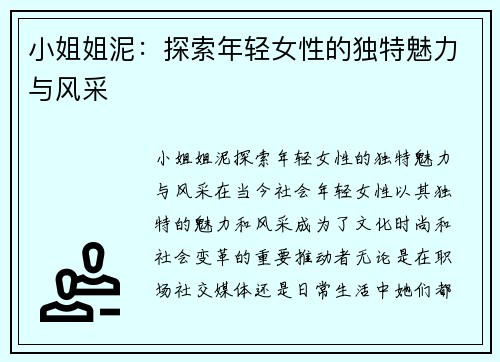 小姐姐泥：探索年轻女性的独特魅力与风采

小姐姐泥探索年轻女性的独特魅力与风采在当今社会年轻女性以其独特的魅力和风采成为了文化时尚和社会变革的重要推动者无论是在职场社交媒体还是日常生活中她们都